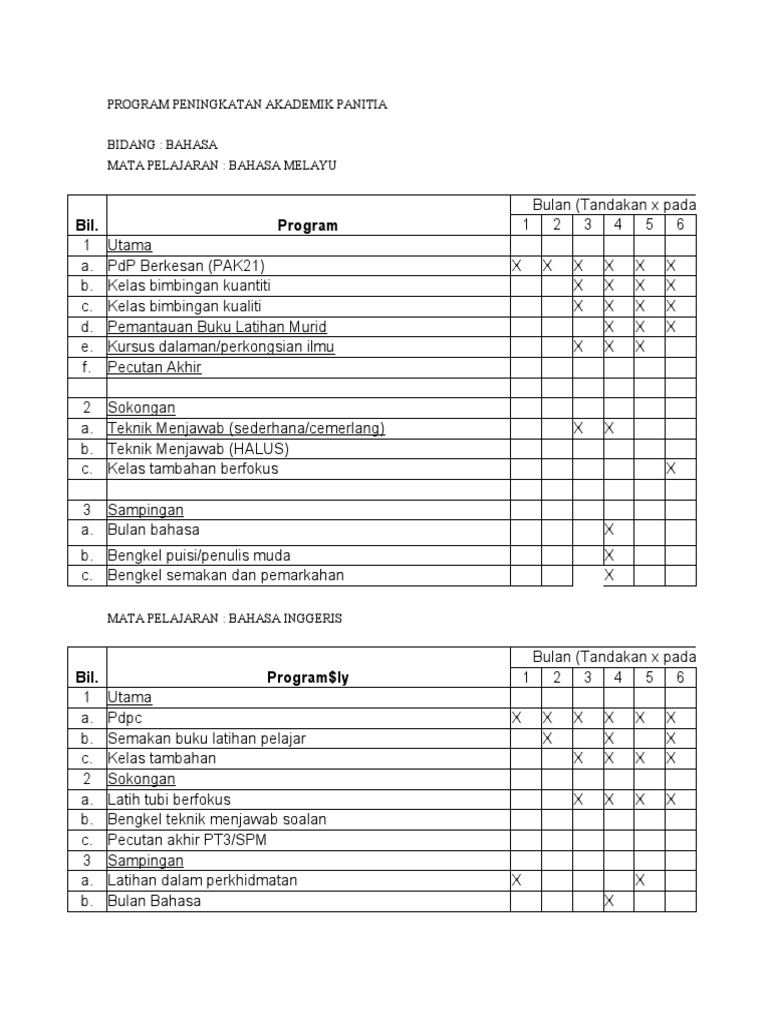 PROGRAM PENINGKATAN AKADEMIK PANITIA

BIDANG : BAHASA
MATA PELAJARAN : BAHASA MELAYU

| Bil. | Program | Bulan (Tandakan x pada | | | | | |
|---|---|---|---|---|---|---|---|
| | | 1 | 2 | 3 | 4 | 5 | 6 |
| 1 | Utama | | | | | | |
| a. | PdP Berkesan (PAK21) | X | X | X | X | X | X |
| b. | Kelas bimbingan kuantiti | | | X | X | X | X |
| c. | Kelas bimbingan kualiti | | | X | X | X | X |
| d. | Pemantauan Buku Latihan Murid | | | | X | X | X |
| e. | Kursus dalaman/perkongsian ilmu | | | X | X | X | |
| f. | Pecutan Akhir | | | | | | |
| | | | | | | | |
| 2 | Sokongan | | | | | | |
| a. | Teknik Menjawab (sederhana/cemerlang) | | | X | X | | |
| b. | Teknik Menjawab (HALUS) | | | | | | |
| c. | Kelas tambahan berfokus | | | | | | X |
| | | | | | | | |
| 3 | Sampingan | | | | | | |
| a. | Bulan bahasa | | | | X | | |
| b. | Bengkel puisi/penulis muda | | | | X | | |
| c. | Bengkel semakan dan pemarkahan | | | | X | | |

MATA PELAJARAN : BAHASA INGGERIS

| Bil. | Program$ly | Bulan (Tandakan x pada | | | | | |
|---|---|---|---|---|---|---|---|
| | | 1 | 2 | 3 | 4 | 5 | 6 |
| 1 | Utama | | | | | | |
| a. | Pdpc | X | X | X | X | X | X |
| b. | Semakan buku latihan pelajar | | X | | X | | X |
| c. | Kelas tambahan | | | X | X | X | X |
| 2 | Sokongan | | | | | | |
| a. | Latih tubi berfokus | | | X | X | X | X |
| b. | Bengkel teknik menjawab soalan | | | | | | |
| c. | Pecutan akhir PT3/SPM | | | | | | |
| 3 | Sampingan | | | | | | |
| a. | Latihan dalam perkhidmatan | X | | | | X | |
| b. | Bulan Bahasa | | | | X | | |